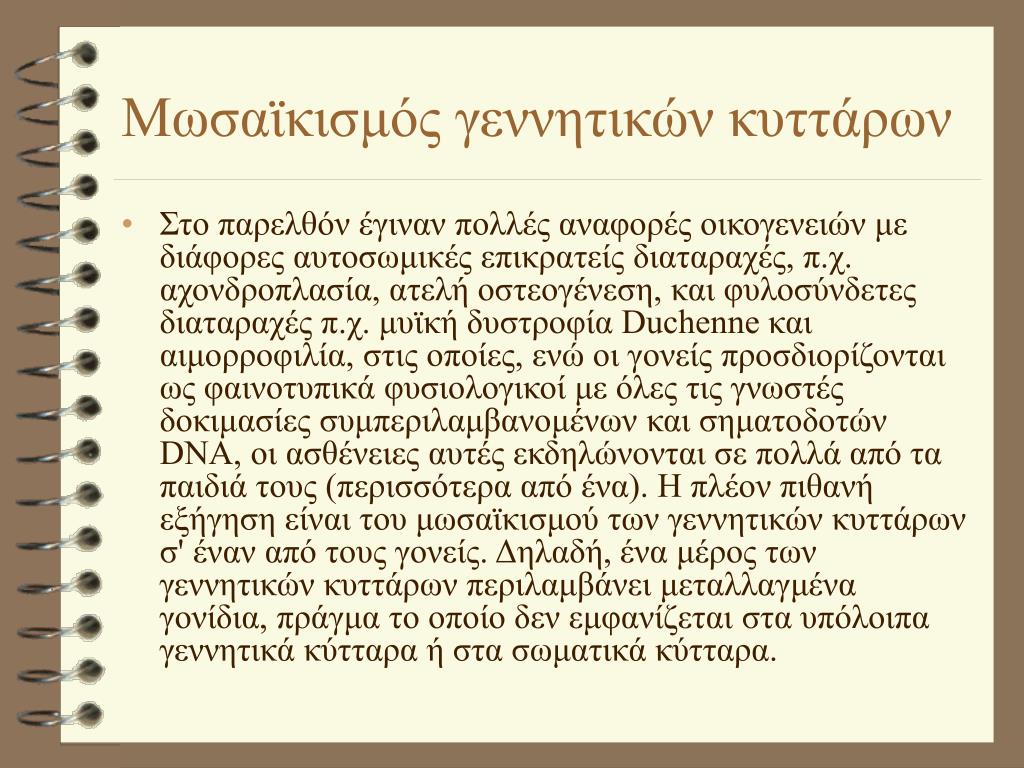 Μωσαϊκισμός γεννητικών κυττάρων

• Στο παρελθόν έγιναν πολλές αναφορές οικογενειών με διάφορες αυτοσωμικές επικρατείς διαταραχές, π.χ. αχονδροπλασία, ατελή οστεογένεση, και φυλοσύνδετες διαταραχές π.χ. μυϊκή δυστροφία Duchenne και αιμορροφιλία, στις οποίες, ενώ οι γονείς προσδιορίζονται ως φαινοτυπικά φυσιολογικοί με όλες τις γνωστές δοκιμασίες συμπεριλαμβανομένων και σηματοδοτών DNA, οι ασθένειες αυτές εκδηλώνονται σε πολλά από τα παιδιά τους (περισσότερα από ένα). Η πλέον πιθανή εξήγηση είναι του μωσαϊκισμού των γεννητικών κυττάρων σ' έναν από τους γονείς. Δηλαδή, ένα μέρος των γεννητικών κυττάρων περιλαμβάνει μεταλλαγμένα γονίδια, πράγμα το οποίο δεν εμφανίζεται στα υπόλοιπα γεννητικά κύτταρα ή στα σωματικά κύτταρα.